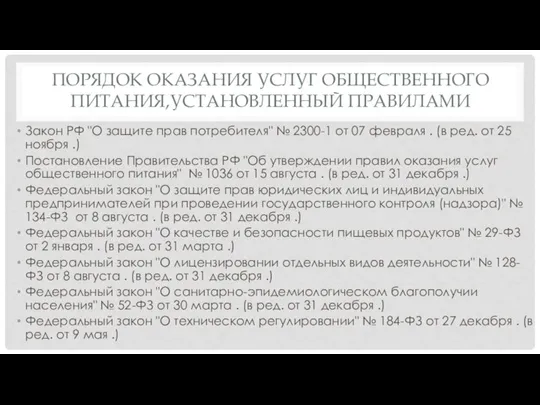 ПОРЯДОК ОКАЗАНИЯ УСЛУГ ОБЩЕСТВЕННОГО ПИТАНИЯ,УСТАНОВЛЕННЫЙ ПРАВИЛАМИ

• Закон РФ "О защите прав потребителя" № 2300-1 от 07 февраля . (в ред. от 25 ноября .)
• Постановление Правительства РФ "Об утверждении правил оказания услуг общественного питания" № 1036 от 15 августа . (в ред. от 31 декабря .)
• Федеральный закон "О защите прав юридических лиц и индивидуальных предпринимателей при проведении государственного контроля (надзора)" № 134-ФЗ от 8 августа . (в ред. от 31 декабря .)
• Федеральный закон "О качестве и безопасности пищевых продуктов" № 29-ФЗ от 2 января . (в ред. от 31 марта .)
• Федеральный закон "О лицензировании отдельных видов деятельности" № 128-ФЗ от 8 августа . (в ред. от 31 декабря .)
• Федеральный закон "О санитарно-эпидемиологическом благополучии населения" № 52-ФЗ от 30 марта . (в ред. от 31 декабря .)
• Федеральный закон "О техническом регулировании" № 184-ФЗ от 27 декабря . (в ред. от 9 мая .)